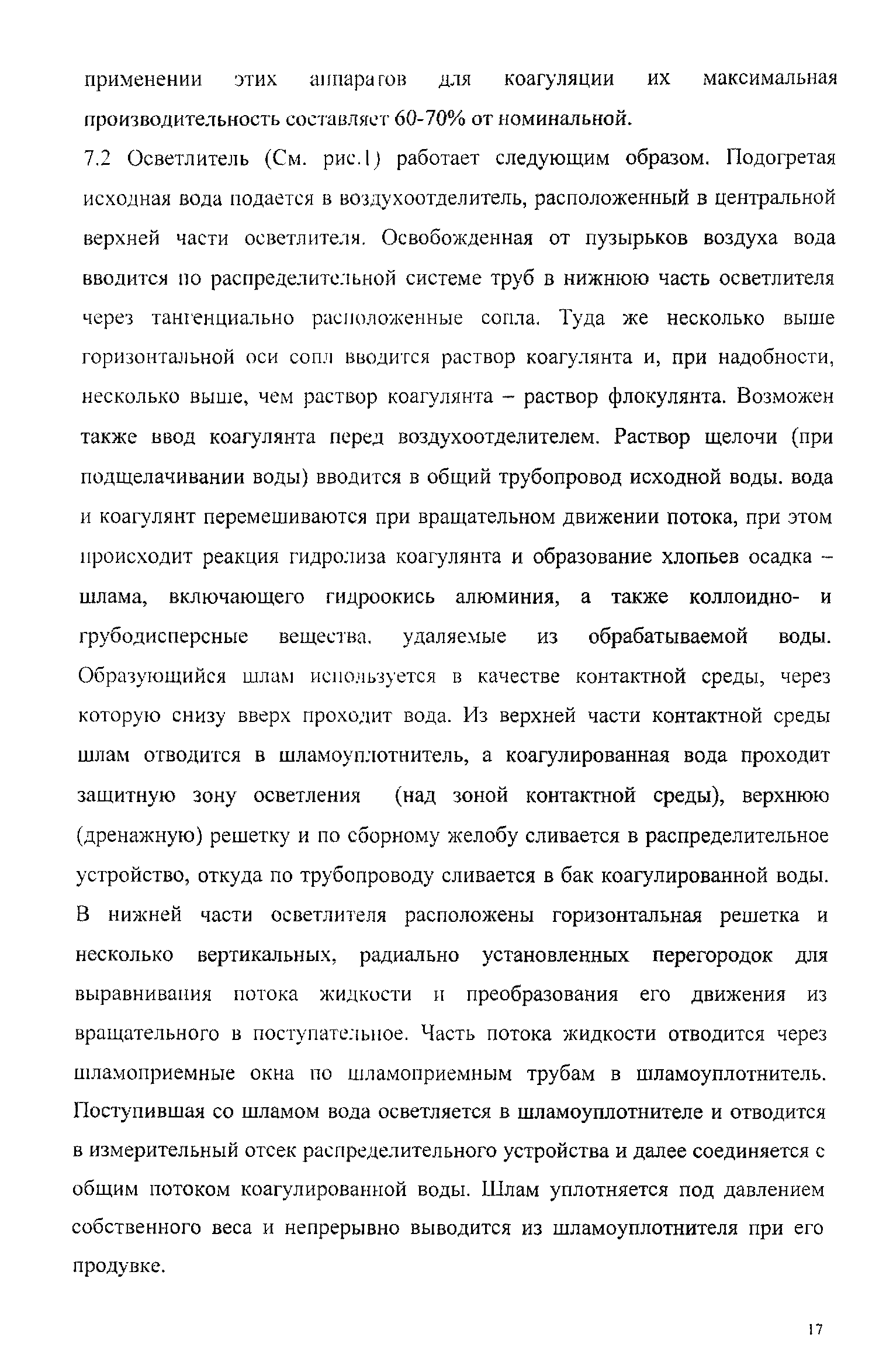 применении этих аппаратов для коагуляции их максимальная производительность составляет 60-70% от номинальной.

7.2 Осветлитель (См. рис.1) работает следующим образом. Подогретая исходная вода подается в воздухоотделитель, расположенный в центральной верхней части осветлителя. Освобожденная от пузырьков воздуха вода вводится по распределительной системе труб в нижнюю часть осветлителя через тангенциально расположенные сопла. Туда же несколько выше горизонтальной оси сопл вводится раствор коагулянта и, при надобности, несколько выше, чем раствор коагулянта – раствор флокулянта. Возможен также ввод коагулянта перед воздухоотделителем. Раствор щелочи (при подщелачивании воды) вводится в общий трубопровод исходной воды. вода и коагулянт перемешиваются при вращательном движении потока, при этом происходит реакция гидролиза коагулянта и образование хлопьев осадка – шлама, включающего гидроокись алюминия, а также коллоидно- и грубодисперсные вещества, удаляемые из обрабатываемой воды. Образующийся шлам используется в качестве контактной среды, через которую снизу вверх проходит вода. Из верхней части контактной среды шлам отводится в шламоуплотнитель, а коагулированная вода проходит защитную зону осветления (над зоной контактной среды), верхнюю (дренажную) решетку и по сборному желобу сливается в распределительное устройство, откуда по трубопроводу сливается в бак коагулированной воды. В нижней части осветлителя расположены горизонтальная решетка и несколько вертикальных, радиально установленных перегородок для выравнивания потока жидкости и преобразования его движения из вращательного в поступательное. Часть потока жидкости отводится через шламоприемные окна по шламоприемным трубам в шламоуплотнитель. Поступившая со шламом вода осветляется в шламоуплотнителе и отводится в измерительный отсек распределительного устройства и далее соединяется с общим потоком коагулированной воды. Шлам уплотняется под давлением собственного веса и непрерывно выводится из шламоуплотнителя при его продувке.

17